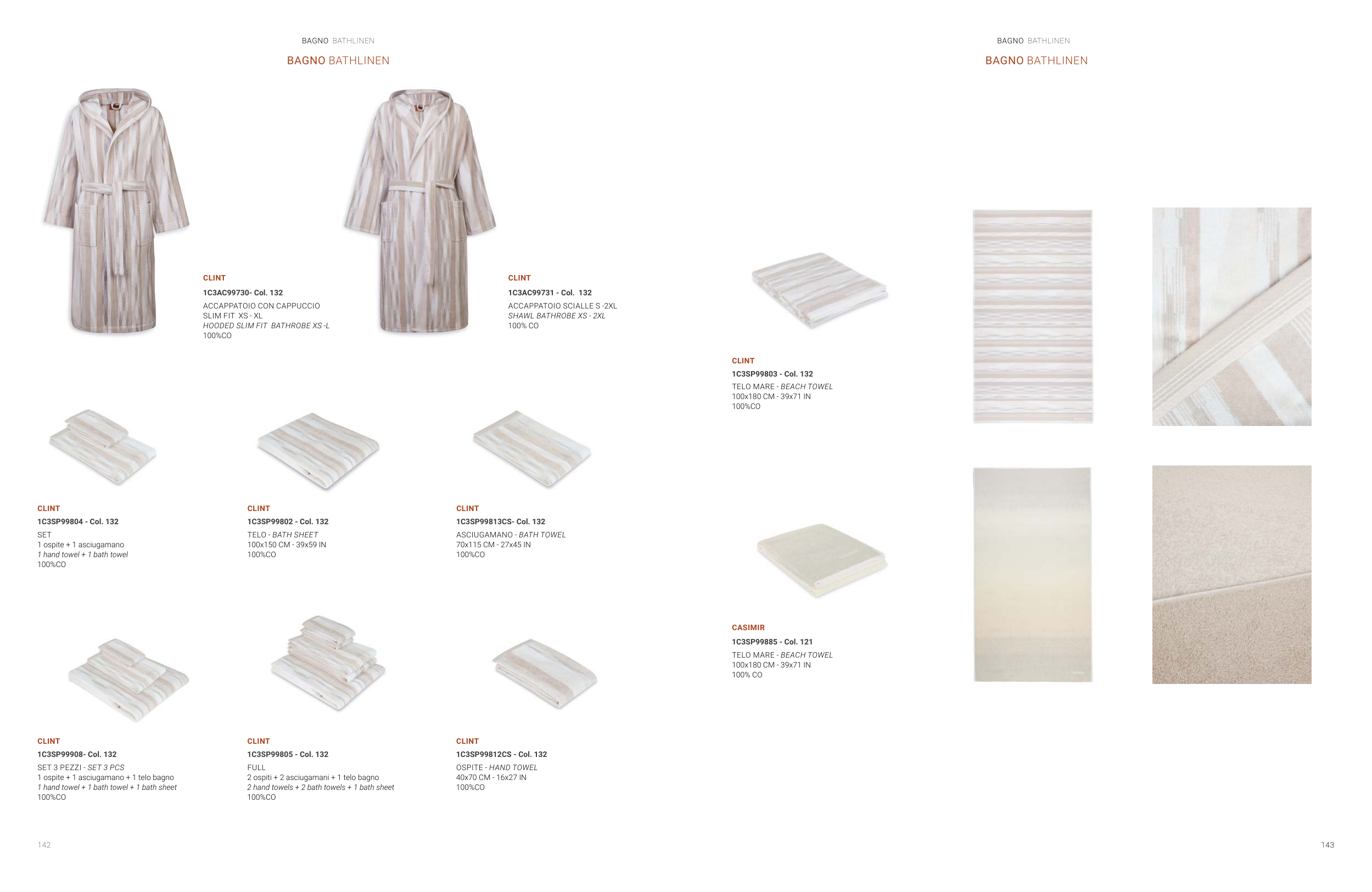 BAGNO BATHLINEN

BAGNO BATHLINEN

CLINT
1C3AC99730- Col. 132
ACCAPPATOIO CON CAPPUCCIO
SLIM FIT XS - XL
HOODED SLIM FIT BATHROBE XS -L
100%CO

CLINT
1C3AC99731 - Col. 132
ACCAPPATOIO SCIALLE S -2XL
SHAWL BATHROBE XS - 2XL
100% CO

CLINT
1C3SP99804 - Col. 132
SET
1 ospite + 1 asciugamano
1 hand towel + 1 bath towel
100%CO

CLINT
1C3SP99802 - Col. 132
TELO - BATH SHEET
100x150 CM - 39x59 IN
100%CO

CLINT
1C3SP99813CS- Col. 132
ASCIUGAMANO - BATH TOWEL
70x115 CM - 27x45 IN
100%CO

CLINT
1C3SP99908- Col. 132
SET 3 PEZZI - SET 3 PCS
1 ospite + 1 asciugamano + 1 telo bagno
1 hand towel + 1 bath towel + 1 bath sheet
100%CO

CLINT
1C3SP99805 - Col. 132
FULL
2 ospiti + 2 asciugamani + 1 telo bagno
2 hand towels + 2 bath towels + 1 bath sheet
100%CO

CLINT
1C3SP99812CS - Col. 132
OSPITE - HAND TOWEL
40x70 CM - 16x27 IN
100%CO

142

BAGNO BATHLINEN

BAGNO BATHLINEN

CLINT
1C3SP99803 - Col. 132
TELO MARE - BEACH TOWEL
100x180 CM - 39x71 IN
100%CO

CASIMIR
1C3SP99885 - Col. 121
TELO MARE - BEACH TOWEL
100x180 CM - 39x71 IN
100% CO

143